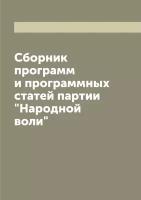 Сборник программ и программных статей партии "Народной воли"